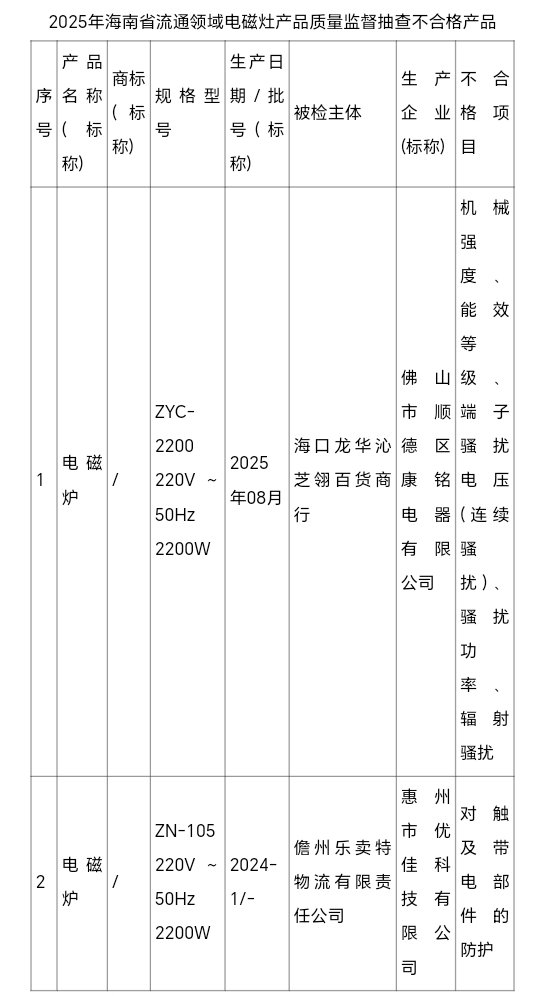 2025年海南省流通领域电磁灶产品质量监督抽查不合格产品

| 序号 | 产品名称(标称) | 商标(标称) | 规格型号 | 生产日期/批号(标称) | 被检主体 | 生产企业(标称) | 不合格项目 |
|---|---|---|---|---|---|---|---|
| 1 | 电磁炉 | / | ZYC-2200 220V ~ 50Hz 2200W | 2025年08月 | 海口龙华沁芝翎百货商行 | 佛山市顺德区铭康电器有限公司 | 机械强度、能效等级、端子骚扰电压(连续骚扰)、骚扰功率、辐射骚扰 |
| 2 | 电磁炉 | / | ZN-105 220V ~ 50Hz 2200W | 2024-1/- | 儋州乐卖特物流有限责任公司 | 惠州市优佳科技有限公司 | 对触及带电部件的防护 |